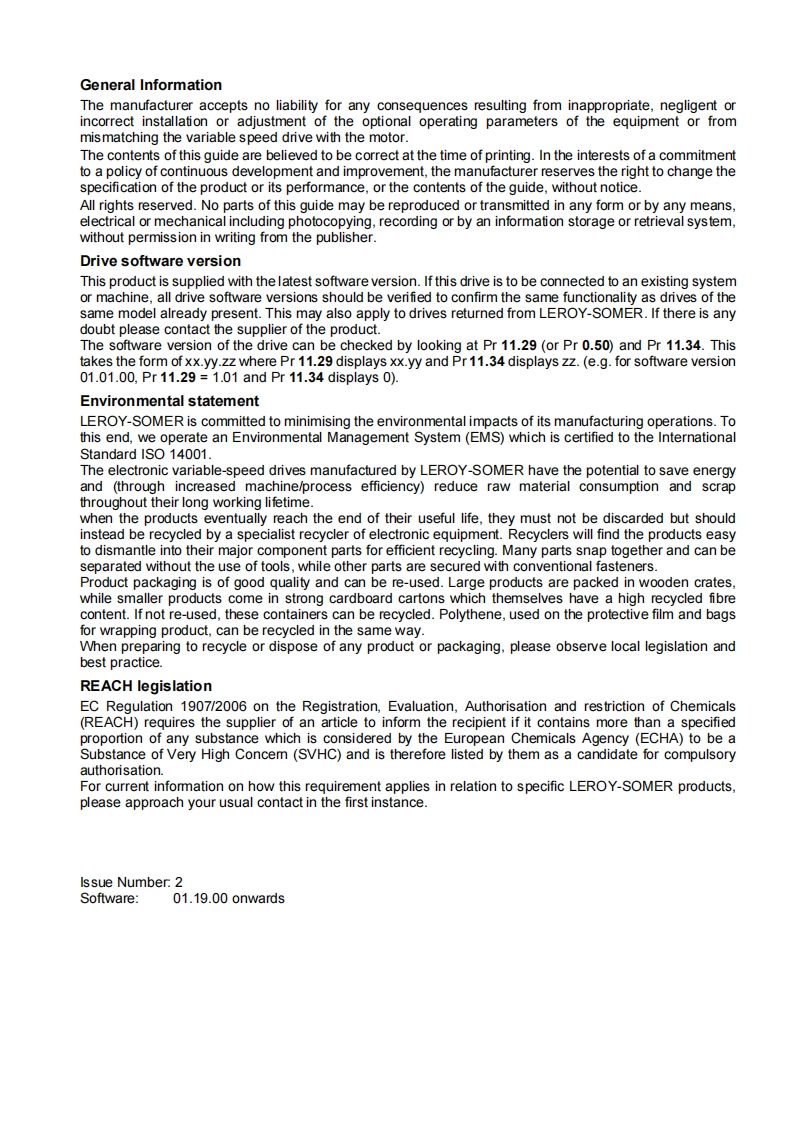 General Information
The manufacturer accepts no liability for any consequences resulting from inappropriate, negligent or incorrect installation or adjustment of the optional operating parameters of the equipment or from mismatching the variable speed drive with the motor.
The contents of this guide are believed to be correct at the time of printing. In the interests of a commitment to a policy of continuous development and improvement, the manufacturer reserves the right to change the specification of the product or its performance, or the contents of the guide, without notice.
All rights reserved. No parts of this guide may be reproduced or transmitted in any form or by any means, electrical or mechanical including photocopying, recording or by an information storage or retrieval system, without permission in writing from the publisher.

Drive software version
This product is supplied with the latest software version. If this drive is to be connected to an existing system or machine, all drive software versions should be verified to confirm the same functionality as drives of the same model already present. This may also apply to drives returned from LEROY-SOMER. If there is any doubt please contact the supplier of the product.
The software version of the drive can be checked by looking at Pr 11.29 (or Pr 0.50) and Pr 11.34. This takes the form of xx.yy.zz where Pr 11.29 displays xx.yy and Pr 11.34 displays zz. (e.g. for software version 01.01.00, Pr 11.29 = 1.01 and Pr 11.34 displays 0).

Environmental statement
LEROY-SOMER is committed to minimising the environmental impacts of its manufacturing operations. To this end, we operate an Environmental Management System (EMS) which is certified to the International Standard ISO 14001.
The electronic variable-speed drives manufactured by LEROY-SOMER have the potential to save energy and (through increased machine/process efficiency) reduce raw material consumption and scrap throughout their long working lifetime.
when the products eventually reach the end of their useful life, they must not be discarded but should instead be recycled by a specialist recycler of electronic equipment. Recyclers will find the products easy to dismantle into their major component parts for efficient recycling. Many parts snap together and can be separated without the use of tools, while other parts are secured with conventional fasteners.
Product packaging is of good quality and can be re-used. Large products are packed in wooden crates, while smaller products come in strong cardboard cartons which themselves have a high recycled fibre content. If not re-used, these containers can be recycled. Polythene, used on the protective film and bags for wrapping product, can be recycled in the same way.
When preparing to recycle or dispose of any product or packaging, please observe local legislation and best practice.

REACH legislation
EC Regulation 1907/2006 on the Registration, Evaluation, Authorisation and restriction of Chemicals (REACH) requires the supplier of an article to inform the recipient if it contains more than a specified proportion of any substance which is considered by the European Chemicals Agency (ECHA) to be a Substance of Very High Concern (SVHC) and is therefore listed by them as a candidate for compulsory authorisation.
For current information on how this requirement applies in relation to specific LEROY-SOMER products, please approach your usual contact in the first instance.

Issue Number: 2
Software: 01.19.00 onwards